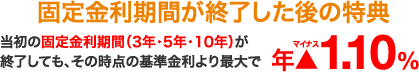 固定金利期間が終了した後の特典

当初の固定金利期間（3年・5年・10年）が終了しても、その時点の基準金利より最大で

年 マイナス ▲1.10%